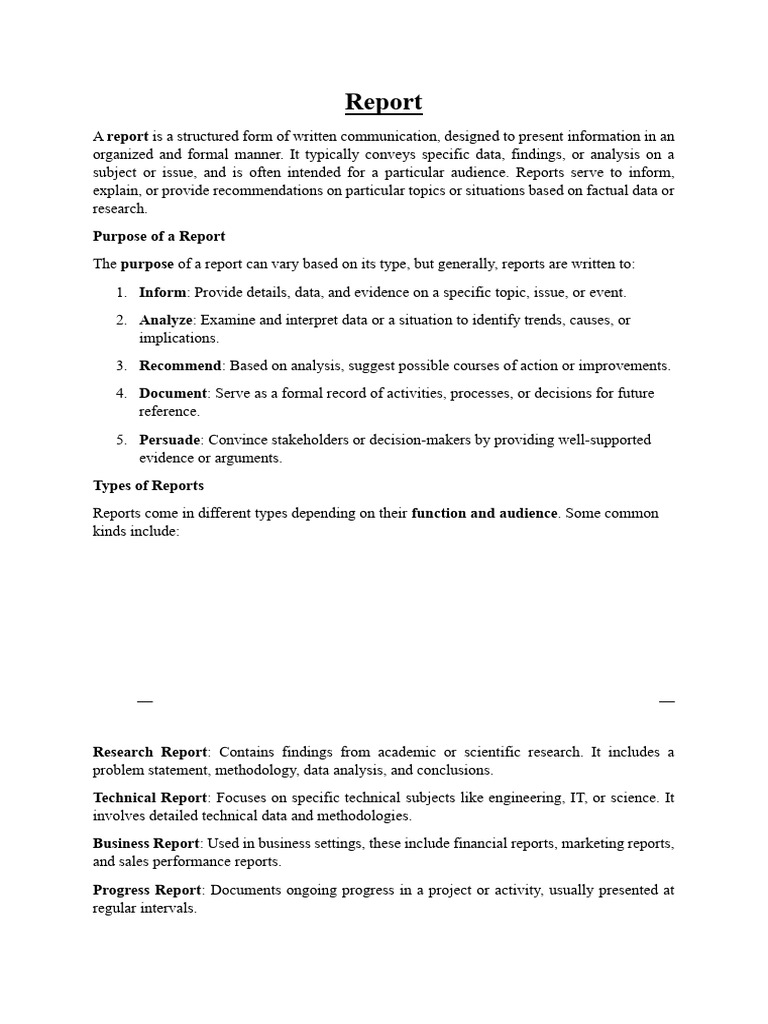 Report

A report is a structured form of written communication, designed to present information in an organized and formal manner. It typically conveys specific data, findings, or analysis on a subject or issue, and is often intended for a particular audience. Reports serve to inform, explain, or provide recommendations on particular topics or situations based on factual data or research.

Purpose of a Report

The purpose of a report can vary based on its type, but generally, reports are written to:

1. Inform: Provide details, data, and evidence on a specific topic, issue, or event.
2. Analyze: Examine and interpret data or a situation to identify trends, causes, or implications.
3. Recommend: Based on analysis, suggest possible courses of action or improvements.
4. Document: Serve as a formal record of activities, processes, or decisions for future reference.
5. Persuade: Convince stakeholders or decision-makers by providing well-supported evidence or arguments.

Types of Reports

Reports come in different types depending on their function and audience. Some common kinds include:

— —

Research Report: Contains findings from academic or scientific research. It includes a problem statement, methodology, data analysis, and conclusions.

Technical Report: Focuses on specific technical subjects like engineering, IT, or science. It involves detailed technical data and methodologies.

Business Report: Used in business settings, these include financial reports, marketing reports, and sales performance reports.

Progress Report: Documents ongoing progress in a project or activity, usually presented at regular intervals.